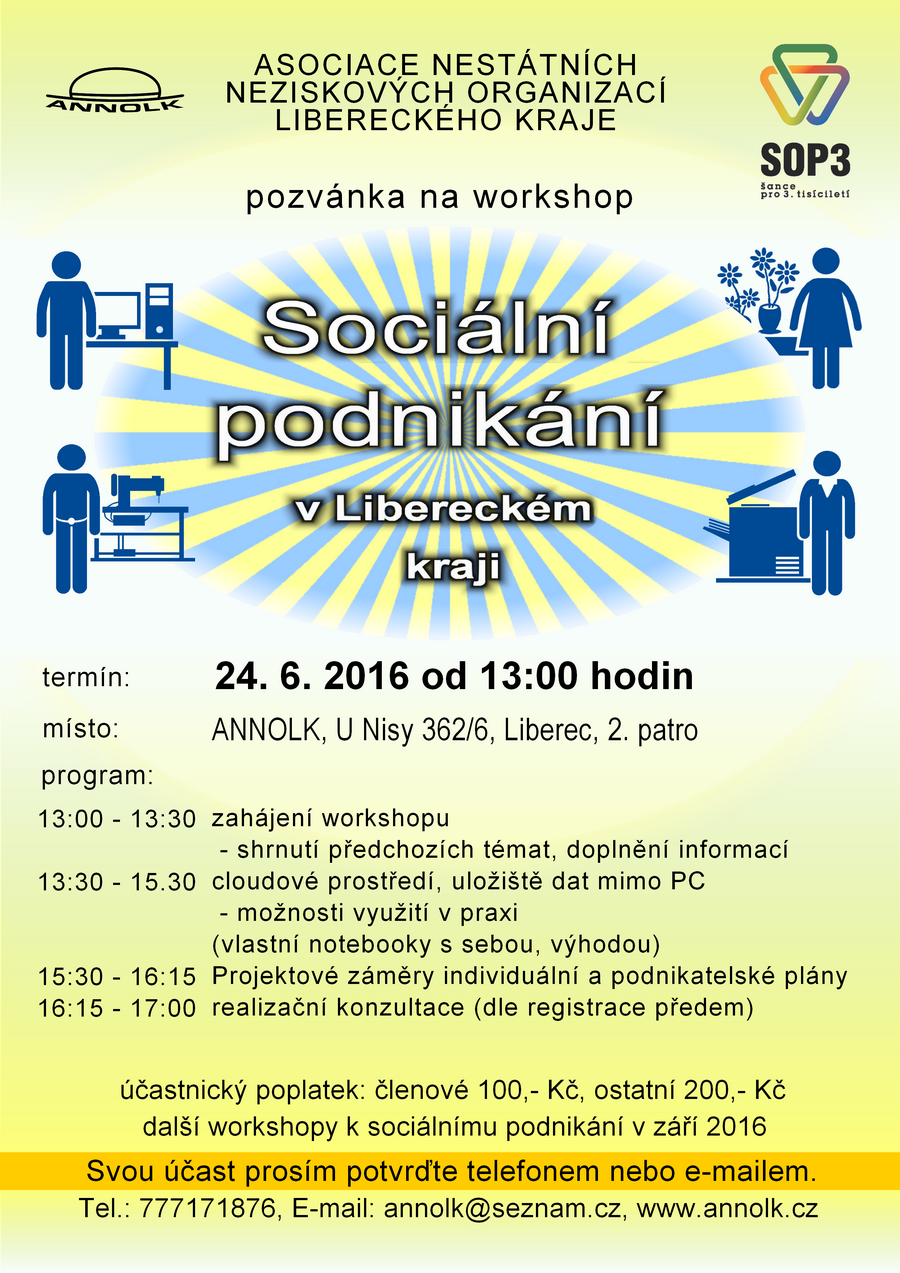 ANNOLK

ASOCIACE NESTÁTNÍCH NEZISKOVÝCH ORGANIZACÍ LIBERECKÉHO KRAJE

SOP3
šance pro 3. tisíciletí

pozvánka na workshop

Sociální podnikání

v Libereckém kraji

termín: 24. 6. 2016 od 13:00 hodin

místo: ANNOLK, U Nisy 362/6, Liberec, 2. patro

program:

13:00 - 13:30 zahájení workshopu
- shrnutí předchozích témat, doplnění informací

13:30 - 15.30 cloudové prostředí, uložiště dat mimo PC
- možnosti využití v praxi
(vlastní notebooky s sebou, výhodou)

15:30 - 16:15 Projektové záměry individuální a podnikatelské plány

16:15 - 17:00 realizační konzultace (dle registrace předem)

účastnický poplatek: členové 100,- Kč, ostatní 200,- Kč
další workshopy k sociálnímu podnikání v září 2016

Svou účast prosím potvrďte telefonem nebo e-mailem.

Tel.: 777171876, E-mail: annolk@seznam.cz, www.annolk.cz